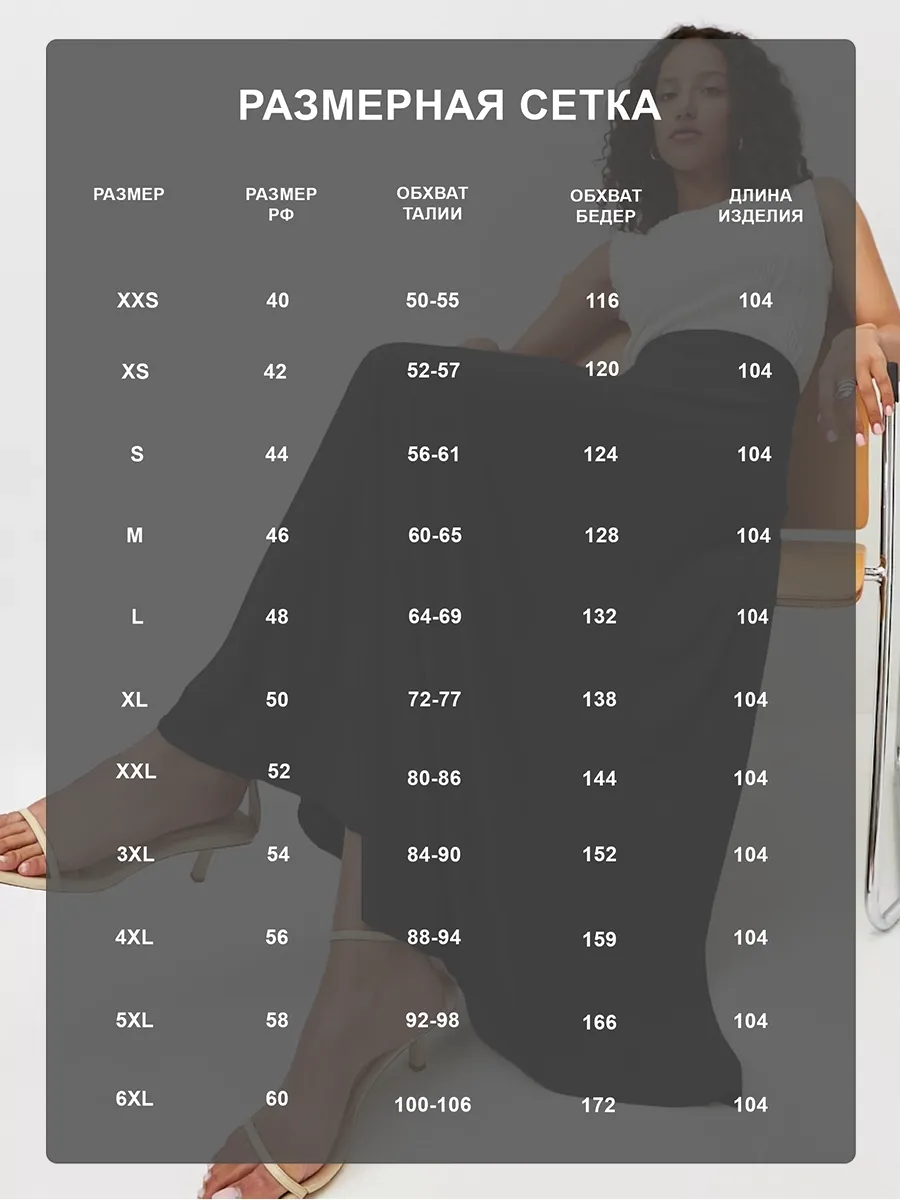 РАЗМЕРНАЯ СЕТКА

| РАЗМЕР | РАЗМЕР РФ | ОБХВАТ ТАЛИИ | ОБХВАТ БЕДЕР | ДЛИНА ИЗДЕЛИЯ |
|---|---|---|---|---|
| XXS | 40 | 50-55 | 116 | 104 |
| XS | 42 | 52-57 | 120 | 104 |
| S | 44 | 56-61 | 124 | 104 |
| M | 46 | 60-65 | 128 | 104 |
| L | 48 | 64-69 | 132 | 104 |
| XL | 50 | 72-77 | 138 | 104 |
| XXL | 52 | 80-86 | 144 | 104 |
| 3XL | 54 | 84-90 | 152 | 104 |
| 4XL | 56 | 88-94 | 159 | 104 |
| 5XL | 58 | 92-98 | 166 | 104 |
| 6XL | 60 | 100-106 | 172 | 104 |